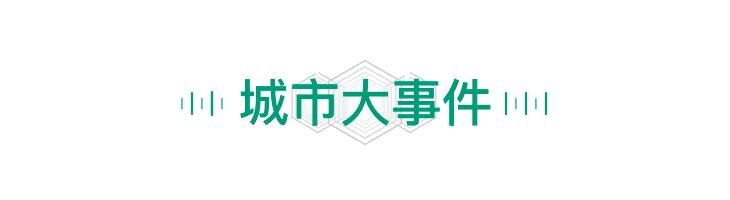 城市大事件